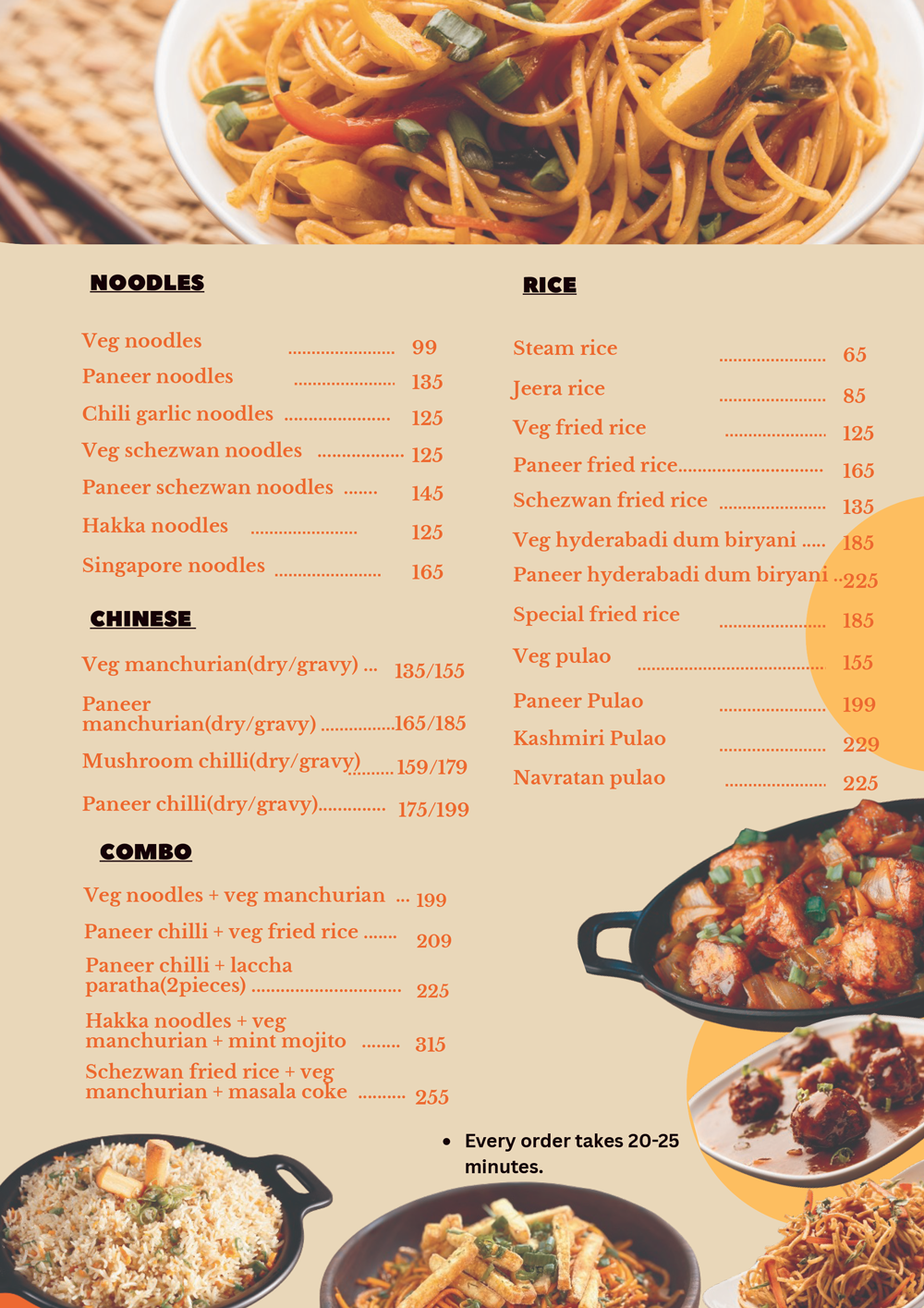 NOODLES

Veg noodles 99
Paneer noodles 135
Chili garlic noodles 125
Veg schezwan noodles 125
Paneer schezwan noodles 145
Hakka noodles 125
Singapore noodles 165

CHINESE

Veg manchurian(dry/gravy) 135/155
Paneer manchurian(dry/gravy) 165/185
Mushroom chilli(dry/gravy) 159/179
Paneer chilli(dry/gravy) 175/199

COMBO

Veg noodles + veg manchurian 199
Paneer chilli + veg fried rice 209
Paneer chilli + laccha paratha(2pieces) 225
Hakka noodles + veg manchurian + mint mojito 315
Schezwan fried rice + veg manchurian + masala coke 255

RICE

Steam rice 65
Jeera rice 85
Veg fried rice 125
Paneer fried rice 165
Schezwan fried rice 135
Veg hyderabadi dum biryani 185
Paneer hyderabadi dum biryani 225
Special fried rice 185
Veg pulao 155
Paneer Pulao 199
Kashmiri Pulao 229
Navratan pulao 225

• Every order takes 20-25 minutes.